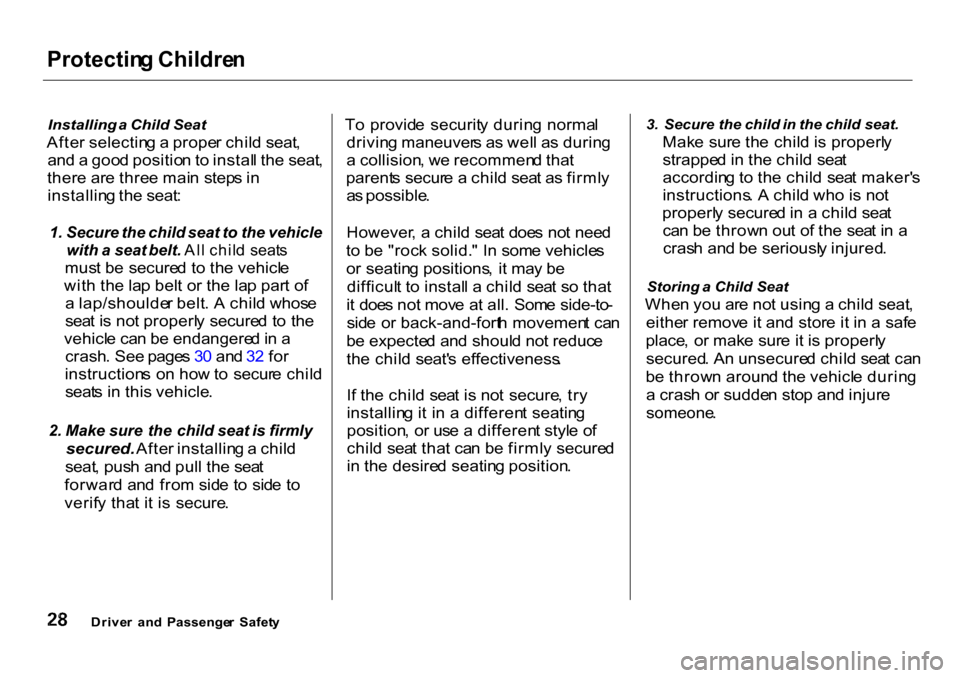 Protecting Children

Installing a Child Seat
After selecting a proper child seat, and a good position to install the seat, there are three main steps in installing the seat:

1. Secure the child seat to the vehicle with a seat belt. All child seats must be secured to the vehicle with the lap belt or the lap part of a lap/shoulder belt. A child whose seat is not properly secured to the vehicle can be endangered in a crash. See pages 30 and 32 for instructions on how to secure child seats in this vehicle.

2. Make sure the child seat is firmly secured. After installing a child seat, push and pull the seat forward and from side to side to verify that it is secure.

To provide security during normal driving maneuvers as well as during a collision, we recommend that parents secure a child seat as firmly as possible.

However, a child seat does not need to be "rock solid." In some vehicles or seating positions, it may be difficult to install a child seat so that it does not move at all. Some side-to-side or back-and-forth movement can be expected and should not reduce the child seat's effectiveness.

If the child seat is not secure, try installing it in a different seating position, or use a different style of child seat that can be firmly secured in the desired seating position.

3. Secure the child in the child seat. Make sure the child is properly strapped in the child seat according to the child seat maker's instructions. A child who is not properly secured in a child seat can be thrown out of the seat in a crash and be seriously injured.

Storing a Child Seat
When you are not using a child seat, either remove it and store it in a safe place, or make sure it is properly secured. An unsecured child seat can be thrown around the vehicle during a crash or sudden stop and injure someone.

28 Driver and Passenger Safety

carmanualsonline.info